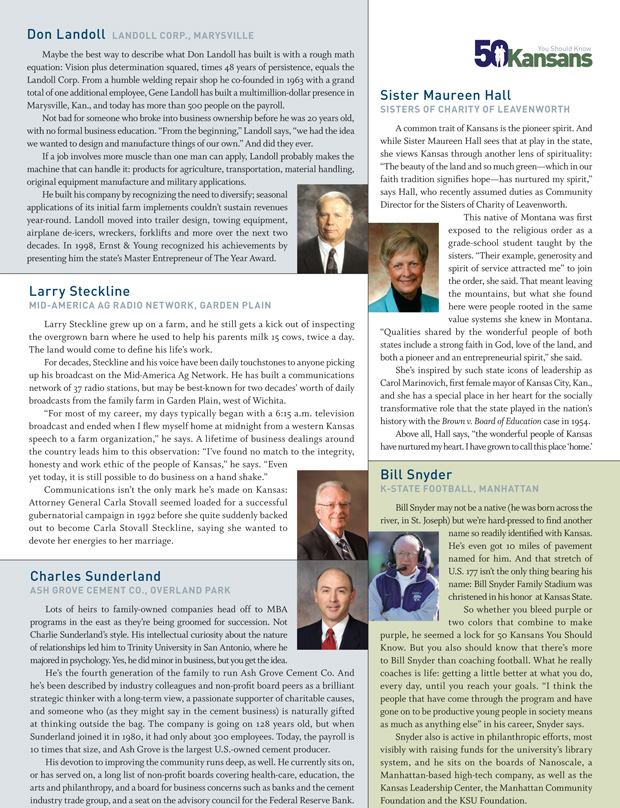 Don Landoll LANDOLL CORP., MARYSVILLE

Maybe the best way to describe what Don Landoll has built is with a rough math equation: Vision plus determination squared, times 48 years of persistence, equals the Landoll Corp. From a humble welding repair shop he co-founded in 1963 with a grand total of one additional employee, Gene Landoll has built a multimillion-dollar presence in Marysville, Kan., and today has more than 500 people on the payroll.

Not bad for someone who broke into business ownership before he was 20 years old, with no formal business education. "From the beginning," Landoll says, "we had the idea we wanted to design and manufacture things of our own." And did they ever.

If a job involves more muscle than one man can apply, Landoll probably makes the machine that can handle it: products for agriculture, transportation, material handling, original equipment manufacture and military applications.

He built his company by recognizing the need to diversify; seasonal applications of its initial farm implements couldn't sustain revenues year-round. Landoll moved into trailer design, towing equipment, airplane de-icers, wreckers, forklifts and more over the next two decades. In 1998, Ernst & Young recognized his achievements by presenting him the state's Master Entrepreneur of The Year Award.

Larry Steckline
MID-AMERICA AG RADIO NETWORK, GARDEN PLAIN

Larry Steckline grew up on a farm, and he still gets a kick out of inspecting the overgrown barn where he used to help his parents milk 15 cows, twice a day. The land would come to define his life's work.

For decades, Steckline and his voice have been daily touchstones to anyone picking up his broadcast on the Mid-America Ag Network. He has built a communications network of 37 radio stations, but may be best-known for two decades' worth of daily broadcasts from the family farm in Garden Plain, west of Wichita.

"For most of my career, my days typically began with a 6:15 a.m. television broadcast and ended when I flew myself home at midnight from a western Kansas speech to a farm organization," he says. A lifetime of business dealings around the country leads him to this observation: "I've found no match to the integrity, honesty and work ethic of the people of Kansas," he says. "Even yet today, it is still possible to do business on a hand shake."

Communications isn't the only mark he's made on Kansas: Attorney General Carla Stovall seemed loaded for a successful gubernatorial campaign in 1992 before she quite suddenly backed out to become Carla Stovall Steckline, saying she wanted to devote her energies to her marriage.

Charles Sunderland
ASH GROVE CEMENT CO., OVERLAND PARK

Lots of heirs to family-owned companies head off to MBA programs in the east as they're being groomed for succession. Not Charlie Sunderland's style. His intellectual curiosity about the nature of relationships led him to Trinity University in San Antonio, where he majored in psychology. Yes, he did minor in business, but you get the idea.

He's the fourth generation of the family to run Ash Grove Cement Co. And he's been described by industry colleagues and non-profit board peers as a brilliant strategic thinker with a long-term view, a passionate supporter of charitable causes, and someone who (as they might say in the cement business) is naturally gifted at thinking outside the bag. The company is going on 128 years old, but when Sunderland joined it in 1980, it had only about 300 employees. Today, the payroll is 10 times that size, and Ash Grove is the largest U.S.-owned cement producer.

His devotion to improving the community runs deep, as well. He currently sits on, or has served on, a long list of non-profit boards covering health-care, education, the arts and philanthropy, and a board for business concerns such as banks and the cement industry trade group, and a seat on the advisory council for the Federal Reserve Bank.

50 You Should Know Kansans

Sister Maureen Hall
SISTERS OF CHARITY OF LEAVENWORTH

A common trait of Kansans is the pioneer spirit. And while Sister Maureen Hall sees that at play in the state, she views Kansas through another lens of spirituality: "The beauty of the land and so much green—which in our faith tradition signifies hope—has nurtured my spirit," says Hall, who recently assumed duties as Community Director for the Sisters of Charity of Leavenworth.

This native of Montana was first exposed to the religious order as a grade-school student taught by the sisters. "Their example, generosity and spirit of service attracted me" to join the order, she said. That meant leaving the mountains, but what she found here were people rooted in the same value systems she knew in Montana. "Qualities shared by the wonderful people of both states include a strong faith in God, love of the land, and both a pioneer and an entrepreneurial spirit," she said.

She's inspired by such state icons of leadership as Carol Marinovich, first female mayor of Kansas City, Kan., and she has a special place in her heart for the socially transformative role that the state played in the nation's history with the Brown v. Board of Education case in 1954.

Above all, Hall says, "the wonderful people of Kansas have nurtured my heart. I have grown to call this place 'home.'

Bill Snyder
K-STATE FOOTBALL, MANHATTAN

Bill Snyder may not be a native (he was born across the river, in St. Joseph) but we're hard-pressed to find another name so readily identified with Kansas. He's even got 10 miles of pavement named for him. And that stretch of U.S. 177 isn't the only thing bearing his name: Bill Snyder Family Stadium was christened in his honor at Kansas State.

So whether you bleed purple or two colors that combine to make purple, he seemed a lock for 50 Kansans You Should Know. But you also should know that there's more to Bill Snyder than coaching football. What he really coaches is life: getting a little better at what you do, every day, until you reach your goals. "I think the people that have come through the program and have gone on to be productive young people in society means as much as anything else" in his career, Snyder says.

Snyder also is active in philanthropic efforts, most visibly with raising funds for the university's library system, and he sits on the boards of Nanoscale, a Manhattan-based high-tech company, as well as the Kansas Leadership Center, the Manhattan Community Foundation and the KSU Foundation.